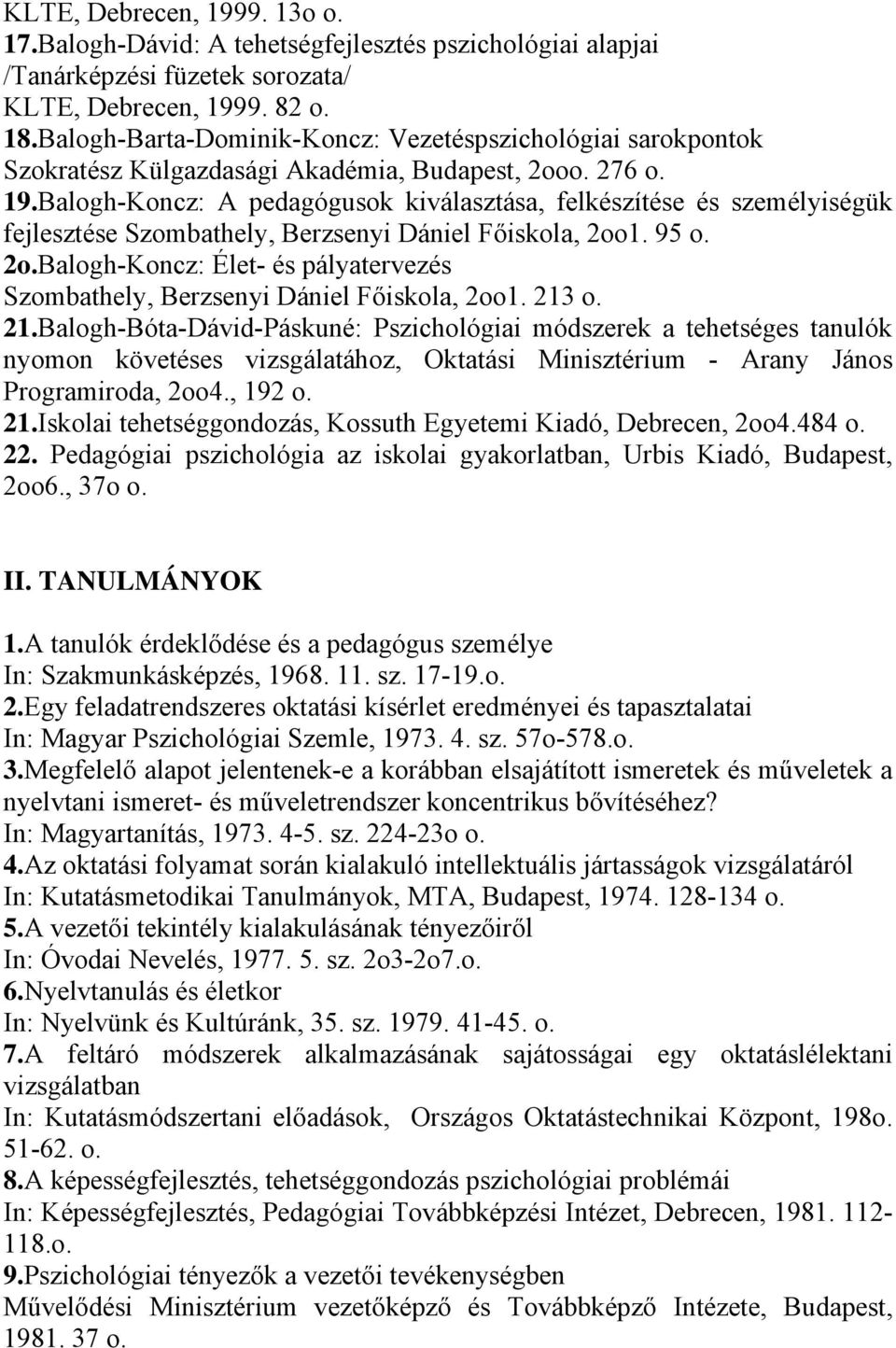 KLTE, Debrecen, 1999. 13o o.
17.Balogh-Dávid: A tehetségfejlesztés pszichológiai alapjai /Tanárképzési füzetek sorozata/ KLTE, Debrecen, 1999. 82 o.
18.Balogh-Barta-Dominik-Koncz: Vezetéspszichológiai sarokpontok Szokratész Külgazdasági Akadémia, Budapest, 2ooo. 276 o.
19.Balogh-Koncz: A pedagógusok kiválasztása, felkészítése és személyiségük fejlesztése Szombathely, Berzsenyi Dániel Főiskola, 2oo1. 95 o.
2o.Balogh-Koncz: Élet- és pályatervezés Szombathely, Berzsenyi Dániel Főiskola, 2oo1. 213 o.
21.Balogh-Bóta-Dávid-Páskuné: Pszichológiai módszerek a tehetséges tanulók nyomon követéses vizsgálatához, Oktatási Minisztérium - Arany János Programiroda, 2oo4., 192 o.
21.Iskolai tehetséggondozás, Kossuth Egyetemi Kiadó, Debrecen, 2oo4.484 o.
22. Pedagógiai pszichológia az iskolai gyakorlatban, Urbis Kiadó, Budapest, 2oo6., 37o o.

II. TANULMÁNYOK
1.A tanulók érdeklődése és a pedagógus személye
In: Szakmunkásképzés, 1968. 11. sz. 17-19.o.
2.Egy feladatrendszeres oktatási kísérlet eredményei és tapasztalatai
In: Magyar Pszichológiai Szemle, 1973. 4. sz. 57o-578.o.
3.Megfelelő alapot jelentenek-e a korábban elsajátított ismeretek és műveletek a nyelvtani ismeret- és műveletrendszer koncentrikus bővítéséhez?
In: Magyartanítás, 1973. 4-5. sz. 224-23o o.
4.Az oktatási folyamat során kialakuló intellektuális jártasságok vizsgálatáról
In: Kutatásmetodikai Tanulmányok, MTA, Budapest, 1974. 128-134 o.
5.A vezetői tekintély kialakulásának tényezőiről
In: Óvodai Nevelés, 1977. 5. sz. 2o3-2o7.o.
6.Nyelvtanulás és életkor
In: Nyelvünk és Kultúránk, 35. sz. 1979. 41-45. o.
7.A feltáró módszerek alkalmazásának sajátosságai egy oktatáslélektani vizsgálatban
In: Kutatásmódszertani előadások, Országos Oktatástechnikai Központ, 198o. 51-62. o.
8.A képességfejlesztés, tehetséggondozás pszichológiai problémái
In: Képességfejlesztés, Pedagógiai Továbbképzési Intézet, Debrecen, 1981. 112-118.o.
9.Pszichológiai tényezők a vezetői tevékenységben
Művelődési Minisztérium vezetőképző és Továbbképző Intézete, Budapest, 1981. 37 o.